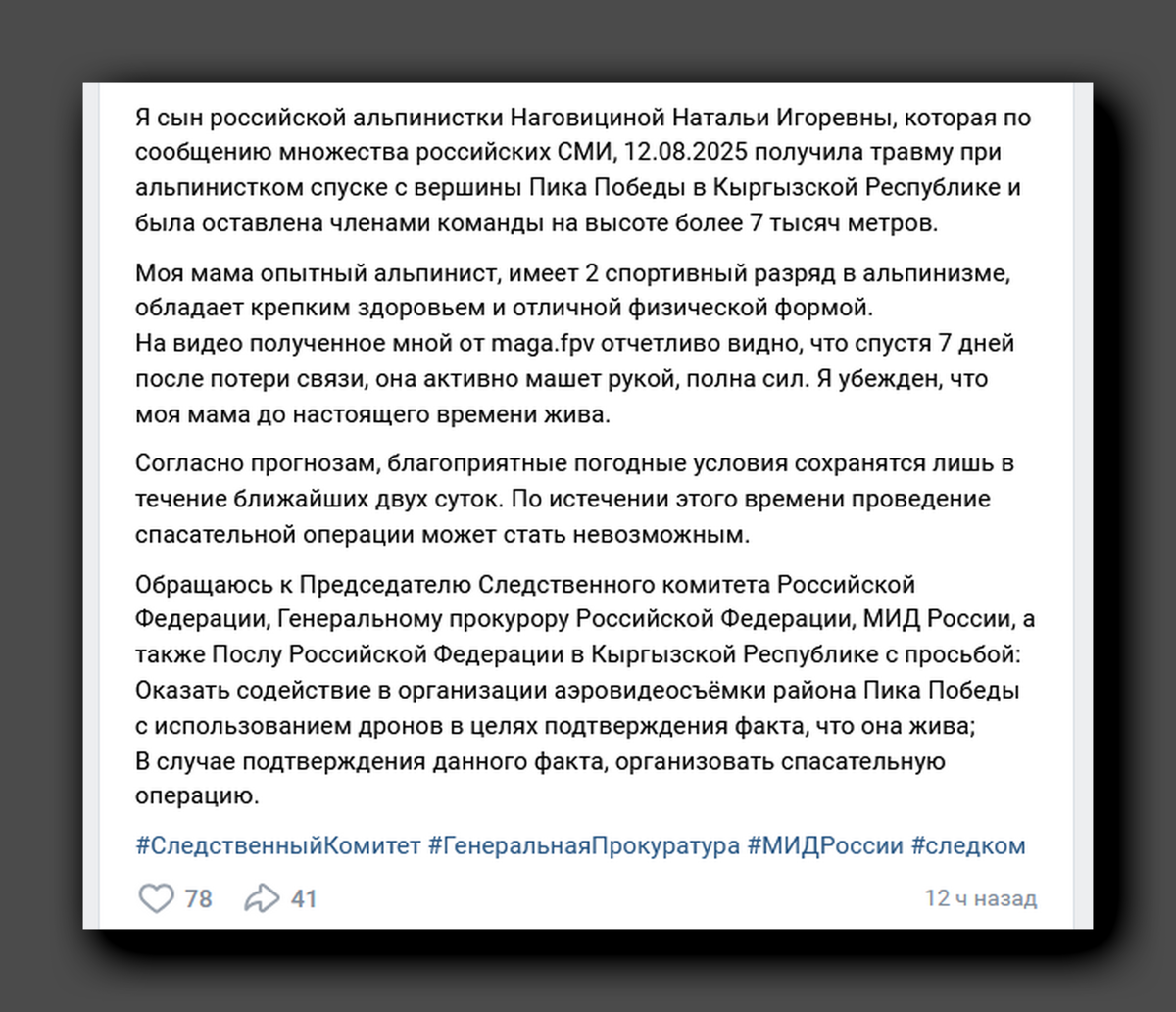 Я сын российской альпинистки Наговициной Натальи Игоревны, которая по сообщению множества российских СМИ, 12.08.2025 получила травму при альпинистком спуске с вершины Пика Победы в Кыргызской Республике и была оставлена членами команды на высоте более 7 тысяч метров.

Моя мама опытный альпинист, имеет 2 спортивный разряд в альпинизме, обладает крепким здоровьем и отличной физической формой.
На видео полученное мной от maga.fpv отчетливо видно, что спустя 7 дней после потери связи, она активно машет рукой, полна сил. Я убежден, что моя мама до настоящего времени жива.

Согласно прогнозам, благоприятные погодные условия сохранятся лишь в течение ближайших двух суток. По истечении этого времени проведение спасательной операции может стать невозможным.

Обращаюсь к Председателю Следственного комитета Российской Федерации, Генеральному прокурору Российской Федерации, МИД России, а также Послу Российской Федерации в Кыргызской Республике с просьбой:
Оказать содействие в организации аэровидеосъёмки района Пика Победы с использованием дронов в целях подтверждения факта, что она жива;
В случае подтверждения данного факта, организовать спасательную операцию.

#СледственныйКомитет #ГенеральнаяПрокуратура #МИДРоссии #следком

78 41 12 ч назад